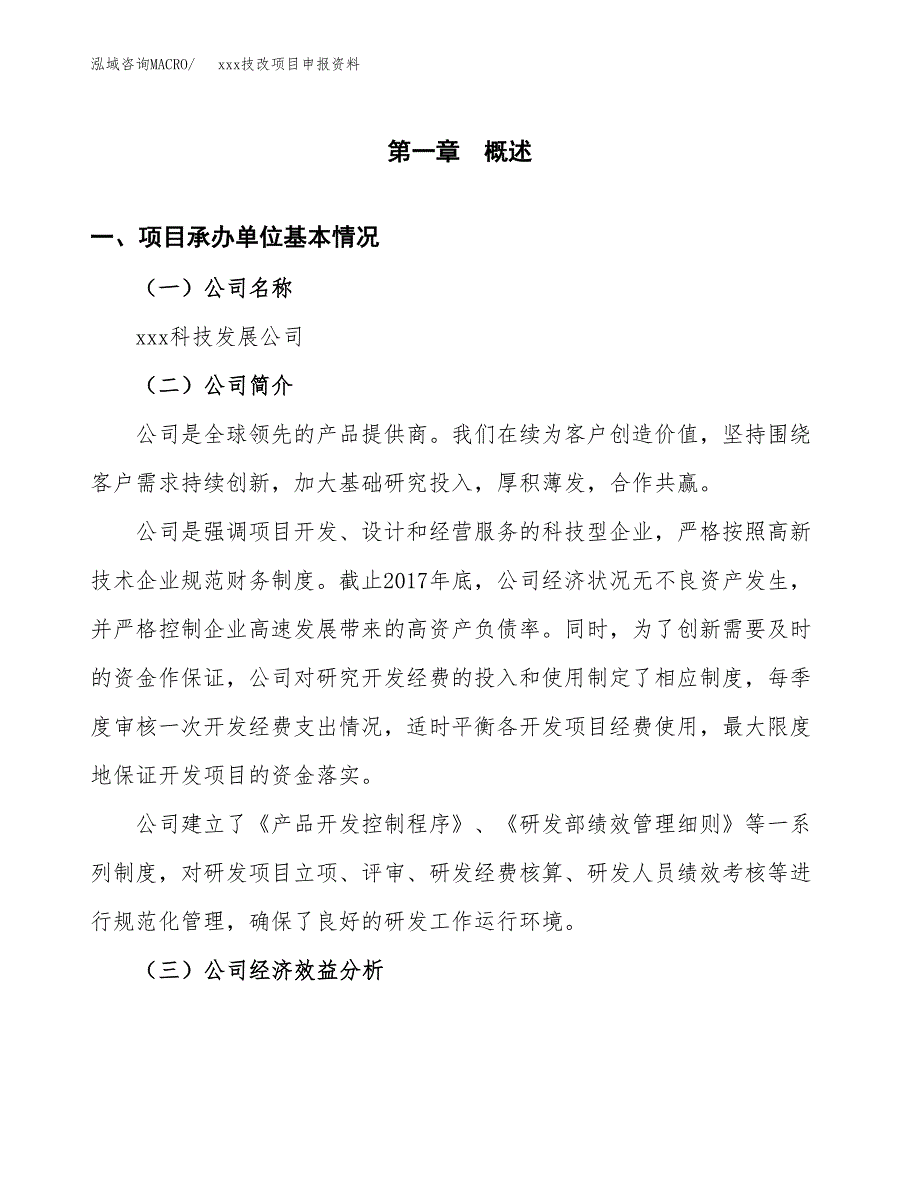 泓域咨询MACRO/ xxx技改项目申报资料

第一章 概述

一、项目承办单位基本情况

（一）公司名称

xxx科技发展公司

（二）公司简介

公司是全球领先的产品提供商。我们在续为客户创造价值，坚持围绕客户需求持续创新，加大基础研究投入，厚积薄发，合作共赢。

公司是强调项目开发、设计和经营服务的科技型企业，严格按照高新技术企业规范财务制度。截止2017年底，公司经济状况无不良资产发生，并严格控制企业高速发展带来的高资产负债率。同时，为了创新需要及时的资金作保证，公司对研究开发经费的投入和使用制定了相应制度，每季度审核一次开发经费支出情况，适时平衡各开发项目经费使用，最大限度地保证开发项目的资金落实。

公司建立了《产品开发控制程序》、《研发部绩效管理细则》等一系列制度，对研发项目立项、评审、研发经费核算、研发人员绩效考核等进行规范化管理，确保了良好的研发工作运行环境。

（三）公司经济效益分析